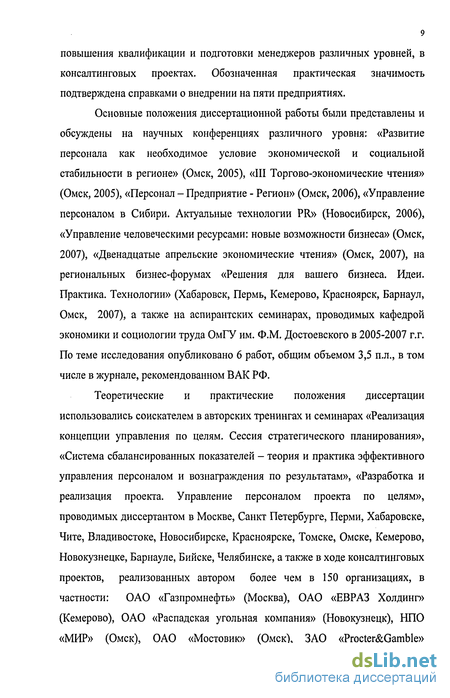 9

повышения квалификации и подготовки менеджеров различных уровней, в консалтинговых проектах. Обозначенная практическая значимость подтверждена справками о внедрении на пяти предприятиях.

Основные положения диссертационной работы были представлены и обсуждены на научных конференциях различного уровня: «Развитие персонала как необходимое условие экономической и социальной стабильности в регионе» (Омск, 2005), «III Торгово-экономические чтения» (Омск, 2005), «Персонал – Предприятие - Регион» (Омск, 2006), «Управление персоналом в Сибири. Актуальные технологии PR» (Новосибирск, 2006), «Управление человеческими ресурсами: новые возможности бизнеса» (Омск, 2007), «Двенадцатые апрельские экономические чтения» (Омск, 2007), на региональных бизнес-форумах «Решения для вашего бизнеса. Идеи. Практика. Технологии» (Хабаровск, Пермь, Кемерово, Красноярск, Барнаул, Омск, 2007), а также на аспирантских семинарах, проводимых кафедрой экономики и социологии труда ОмГУ им. Ф.М. Достоевского в 2005-2007 г.г. По теме исследования опубликовано 6 работ, общим объемом 3,5 п.л., в том числе в журнале, рекомендованном ВАК РФ.

Теоретические и практические положения диссертации использовались соискателем в авторских тренингах и семинарах «Реализация концепции управления по целям. Сессия стратегического планирования», «Система сбалансированных показателей – теория и практика эффективного управления персоналом и вознаграждения по результатам», «Разработка и реализация проекта. Управление персоналом проекта по целям», проводимых диссертантом в Москве, Санкт Петербурге, Перми, Хабаровске, Чите, Владивостоке, Новосибирске, Красноярске, Томске, Омске, Кемерово, Новокузнецке, Барнауле, Бийске, Челябинске, а также в ходе консалтинговых проектов, реализованных автором более чем в 150 организациях, в частности: ОАО «Газпромнефть» (Москва), ОАО «ЕВРАЗ Холдинг» (Кемерово), ОАО «Распадская угольная компания» (Новокузнецк), НПО «МИР» (Омск), ОАО «Мостовик» (Омск), ЗАО «Procter&Gamble»

dsLib.net
библиотека диссертаций